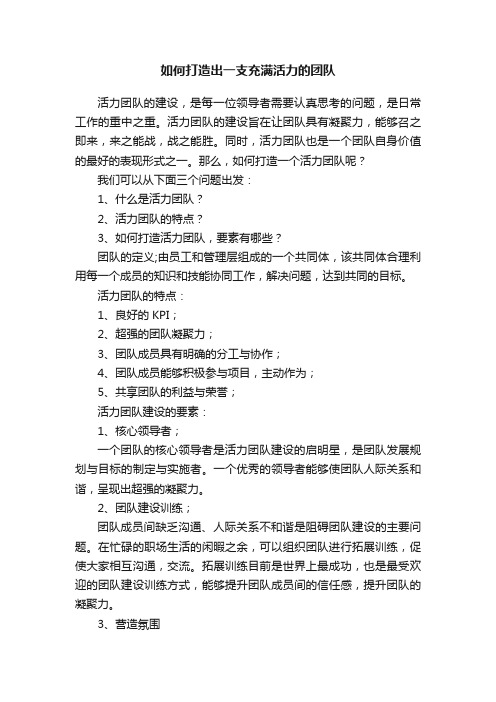 如何打造出一支充满活力的团队

活力团队的建设，是每一位领导者需要认真思考的问题，是日常工作的重中之重。活力团队的建设旨在让团队具有凝聚力，能够召之即来，来之能战，战之能胜。同时，活力团队也是一个团队自身价值的最好的表现形式之一。那么，如何打造一个活力团队呢？

我们可以从下面三个问题出发：

1、什么是活力团队？

2、活力团队的特点？

3、如何打造活力团队，要素有哪些？

团队的定义;由员工和管理层组成的一个共同体，该共同体合理利用每一个成员的知识和技能协同工作，解决问题，达到共同的目标。

活力团队的特点：

1、良好的 KPI；

2、超强的团队凝聚力；

3、团队成员具有明确的分工与协作；

4、团队成员能够积极参与项目，主动作为；

5、共享团队的利益与荣誉；

活力团队建设的要素：

1、核心领导者；

一个团队的核心领导者是活力团队建设的启明星，是团队发展规划与目标的制定与实施者。一个优秀的领导者能够使团队人际关系和谐，呈现出超强的凝聚力。

2、团队建设训练；

团队成员间缺乏沟通、人际关系不和谐是阻碍团队建设的主要问题。在忙碌的职场生活的闲暇之余，可以组织团队进行拓展训练，促使大家相互沟通，交流。拓展训练目前是世界上最成功，也是最受欢迎的团队建设训练方式，能够提升团队成员间的信任感，提升团队的凝聚力。

3、营造氛围